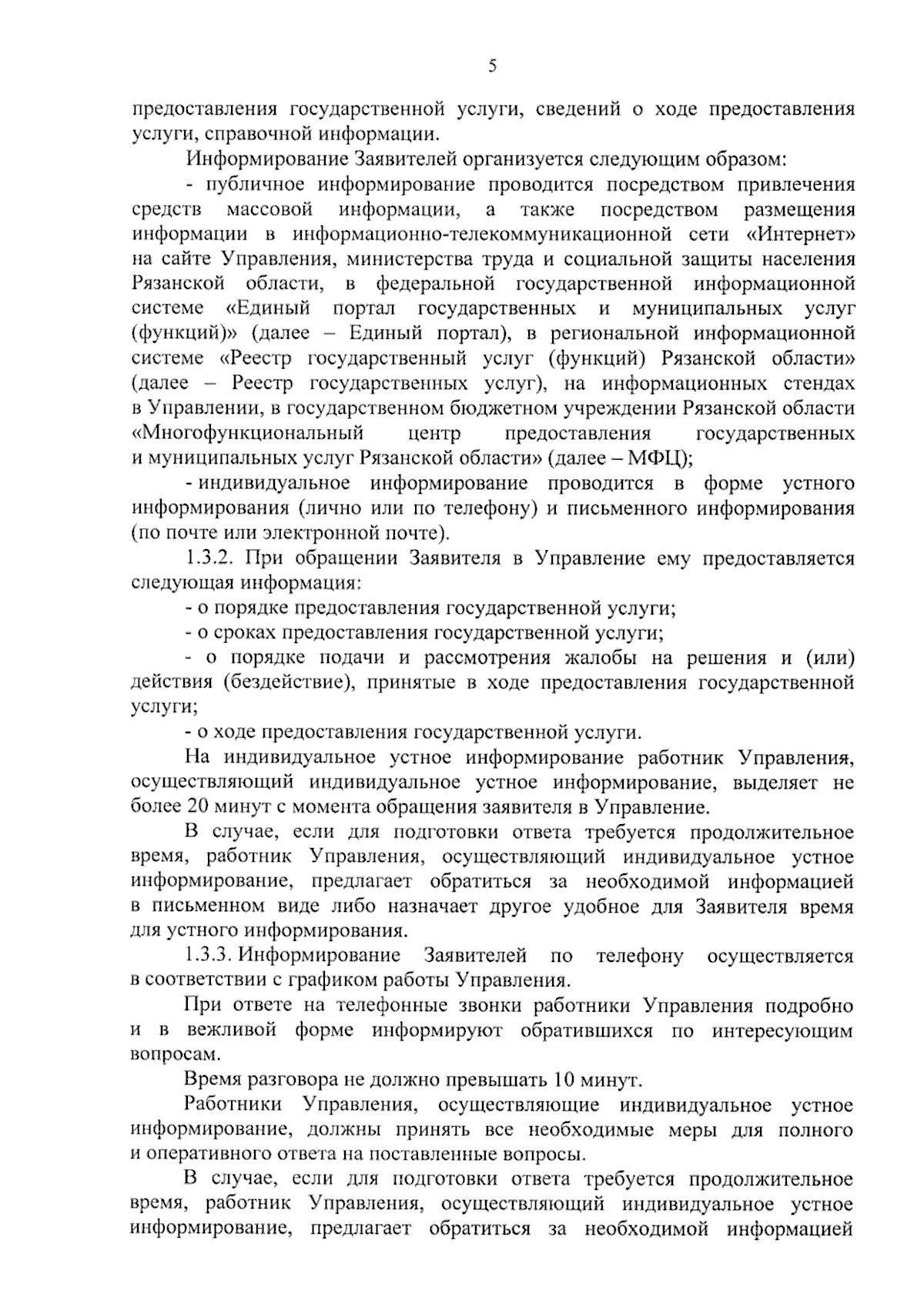 5

предоставления государственной услуги, сведений о ходе предоставления услуги, справочной информации.

Информирование Заявителей организуется следующим образом:

- публичное информирование проводится посредством привлечения средств массовой информации, а также посредством размещения информации в информационно-телекоммуникационной сети «Интернет» на сайте Управления, министерства труда и социальной защиты населения Рязанской области, в федеральной государственной информационной системе «Единый портал государственных и муниципальных услуг (функций)» (далее – Единый портал), в региональной информационной системе «Реестр государственный услуг (функций) Рязанской области» (далее – Реестр государственных услуг), на информационных стендах в Управлении, в государственном бюджетном учреждении Рязанской области «Многофункциональный центр предоставления государственных и муниципальных услуг Рязанской области» (далее – МФЦ);

- индивидуальное информирование проводится в форме устного информирования (лично или по телефону) и письменного информирования (по почте или электронной почте).

1.3.2. При обращении Заявителя в Управление ему предоставляется следующая информация:

- о порядке предоставления государственной услуги;

- о сроках предоставления государственной услуги;

- о порядке подачи и рассмотрения жалобы на решения и (или) действия (бездействие), принятые в ходе предоставления государственной услуги;

- о ходе предоставления государственной услуги.

На индивидуальное устное информирование работник Управления, осуществляющий индивидуальное устное информирование, выделяет не более 20 минут с момента обращения заявителя в Управление.

В случае, если для подготовки ответа требуется продолжительное время, работник Управления, осуществляющий индивидуальное устное информирование, предлагает обратиться за необходимой информацией в письменном виде либо назначает другое удобное для Заявителя время для устного информирования.

1.3.3. Информирование Заявителей по телефону осуществляется в соответствии с графиком работы Управления.

При ответе на телефонные звонки работники Управления подробно и в вежливой форме информируют обратившихся по интересующим вопросам.

Время разговора не должно превышать 10 минут.

Работники Управления, осуществляющие индивидуальное устное информирование, должны принять все необходимые меры для полного и оперативного ответа на поставленные вопросы.

В случае, если для подготовки ответа требуется продолжительное время, работник Управления, осуществляющий индивидуальное устное информирование, предлагает обратиться за необходимой информацией